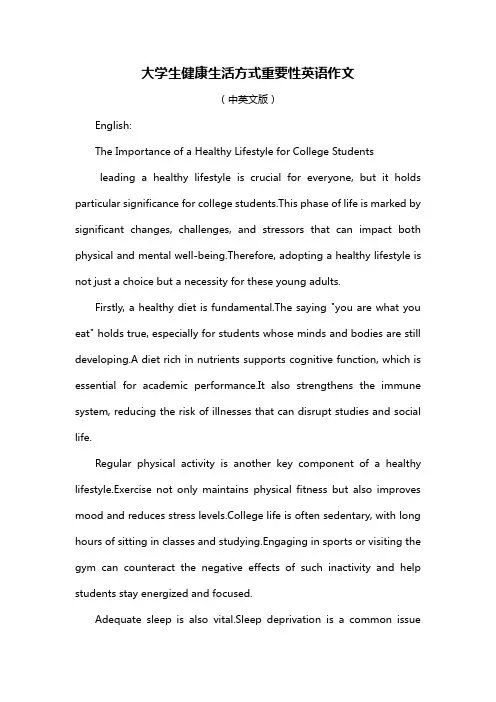 大学生健康生活方式重要性英语作文

（中英文版）

English:

The Importance of a Healthy Lifestyle for College Students

leading a healthy lifestyle is crucial for everyone, but it holds particular significance for college students.This phase of life is marked by significant changes, challenges, and stressors that can impact both physical and mental well-being.Therefore, adopting a healthy lifestyle is not just a choice but a necessity for these young adults.

Firstly, a healthy diet is fundamental.The saying "you are what you eat" holds true, especially for students whose minds and bodies are still developing.A diet rich in nutrients supports cognitive function, which is essential for academic performance.It also strengthens the immune system, reducing the risk of illnesses that can disrupt studies and social life.

Regular physical activity is another key component of a healthy lifestyle.Exercise not only maintains physical fitness but also improves mood and reduces stress levels.College life is often sedentary, with long hours of sitting in classes and studying.Engaging in sports or visiting the gym can counteract the negative effects of such inactivity and help students stay energized and focused.

Adequate sleep is also vital.Sleep deprivation is a common issue